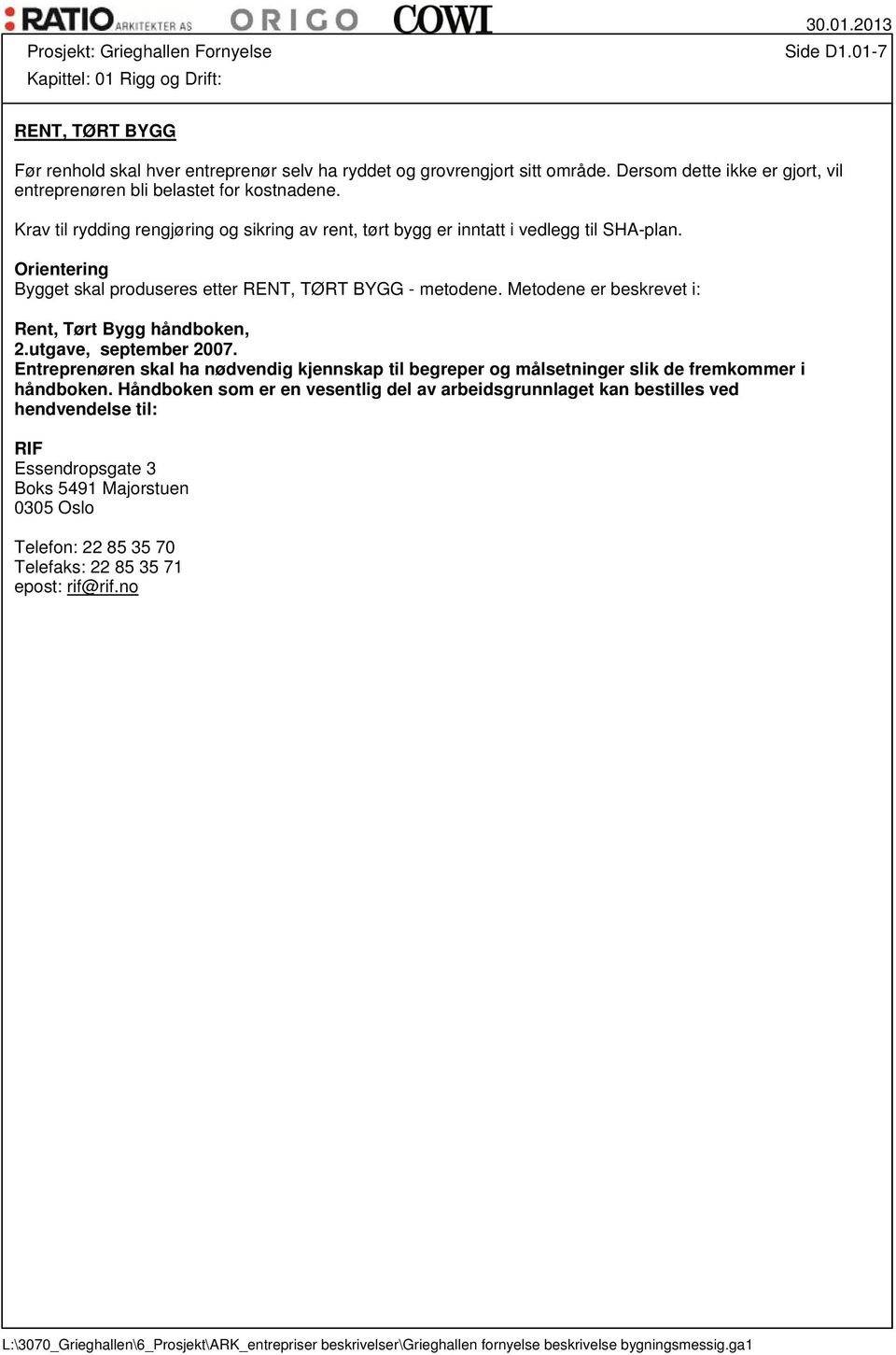 RATIO ARKITEKTER AS ORIGO COWI

30.01.2013

Prosjekt: Grieghallen Fornyelse

Side D1.01-7

Kapittel: 01 Rigg og Drift:

RENT, TØRT BYGG

Før renhold skal hver entreprenør selv ha ryddet og grovrengjort sitt område. Dersom dette ikke er gjort, vil entreprenøren bli belastet for kostnadene.

Krav til rydding rengjøring og sikring av rent, tørt bygg er inntatt i vedlegg til SHA-plan.

Orientering
Bygget skal produseres etter RENT, TØRT BYGG - metodene. Metodene er beskrevet i:

Rent, Tørt Bygg håndboken,
2.utgave, september 2007.
Entreprenøren skal ha nødvendig kjennskap til begreper og målsetninger slik de fremkommer i håndboken. Håndboken som er en vesentlig del av arbeidsgrunnlaget kan bestilles ved hendvendelse til:

RIF
Essendropsgate 3
Boks 5491 Majorstuen
0305 Oslo

Telefon: 22 85 35 70
Telefaks: 22 85 35 71
epost: rif@rif.no

L:\3070_Grieghallen\6_Prosjekt\ARK_entrepriser beskrivelser\Grieghallen fornyelse beskrivelse bygningsmessig.ga1